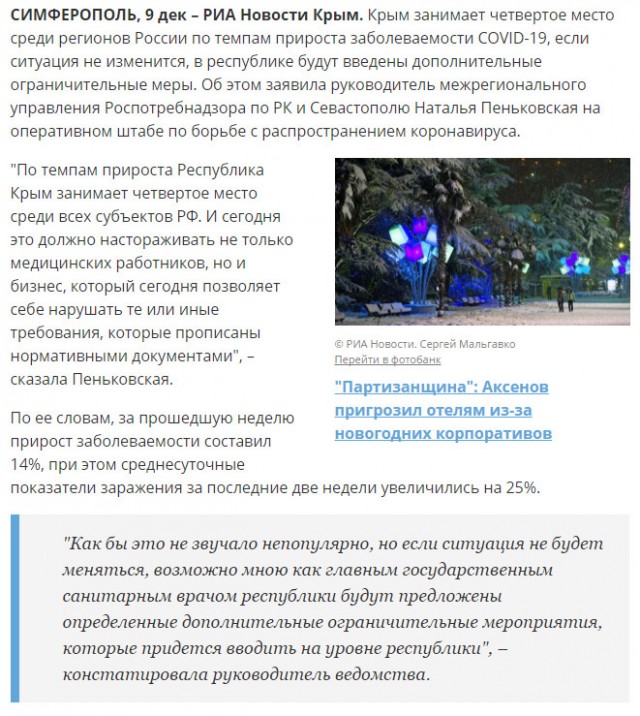 СИМФЕРОПОЛЬ, 9 дек – РИА Новости Крым. Крым занимает четвертое место среди регионов России по темпам прироста заболеваемости COVID-19, если ситуация не изменится, в республике будут введены дополнительные ограничительные меры. Об этом заявила руководитель межрегионального управления Роспотребнадзора по РК и Севастополю Наталья Пеньковская на оперативном штабе по борьбе с распространением коронавируса.

"По темпам прироста Республика Крым занимает четвертое место среди всех субъектов РФ. И сегодня это должно настораживать не только медицинских работников, но и бизнес, который сегодня позволяет себе нарушать те или иные требования, которые прописаны нормативными документами", – сказала Пеньковская.

© РИА Новости. Сергей Мальгавко
Перейти в фотобанк

"Партизанщина": Аксенов пригрозил отелям из-за новогодних корпоративов

По ее словам, за прошедшую неделю прирост заболеваемости составил 14%, при этом среднесуточные показатели заражения за последние две недели увеличились на 25%.

"Как бы это не звучало непопулярно, но если ситуация не будет меняться, возможно мною как главным государственным санитарным врачом республики будут предложены определенные дополнительные ограничительные мероприятия, которые придется вводить на уровне республики", – констатировала руководитель ведомства.